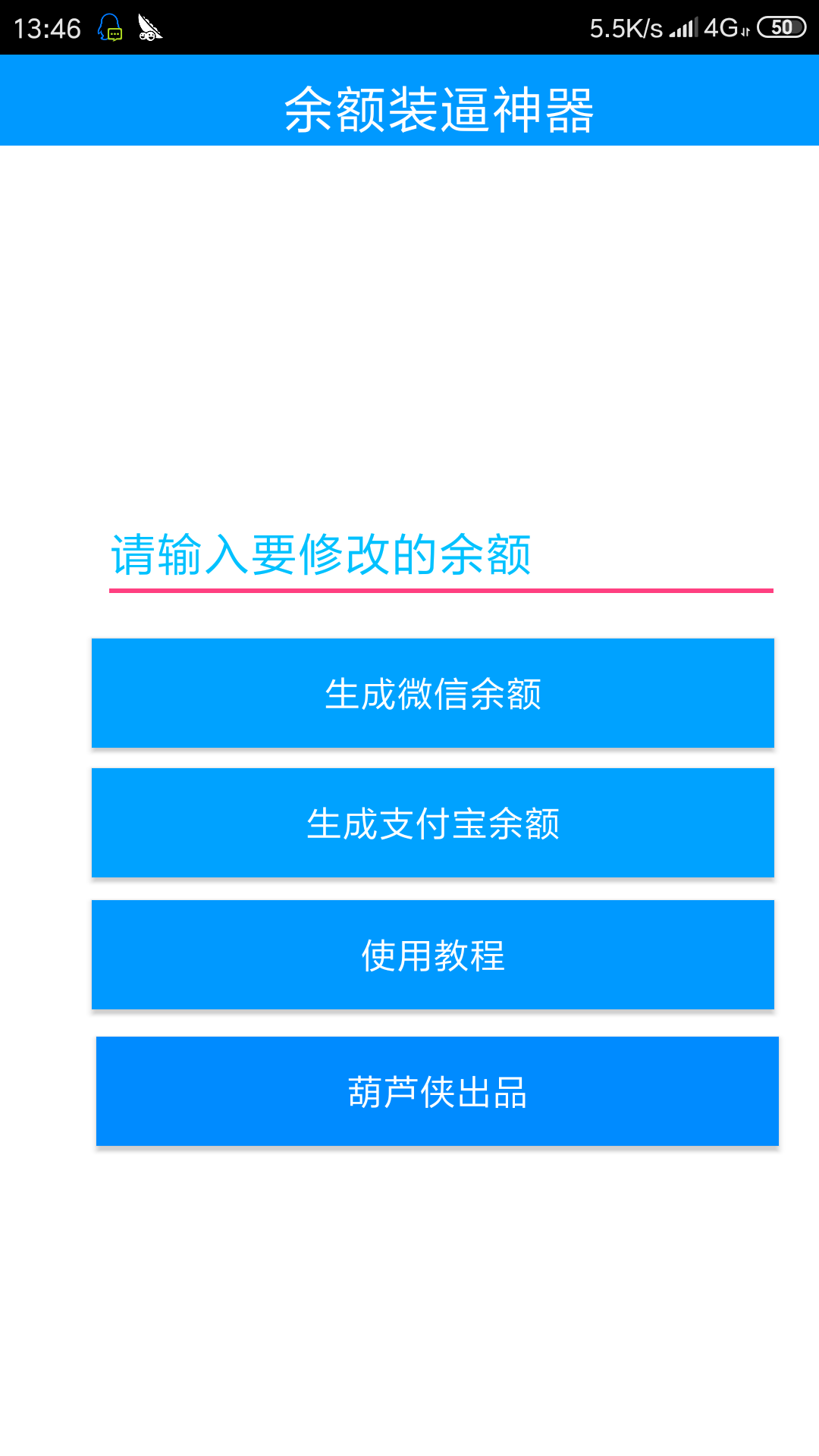 13:46 5.5K/s 4G 50

余额装逼神器

请输入要修改的余额

生成微信余额

生成支付宝余额

使用教程

葫芦侠出品